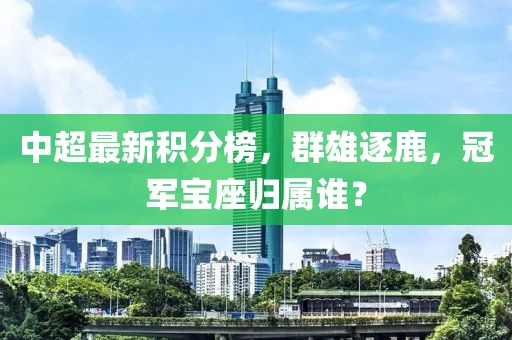 中超最新积分榜，群雄逐鹿，冠军宝座归属谁？